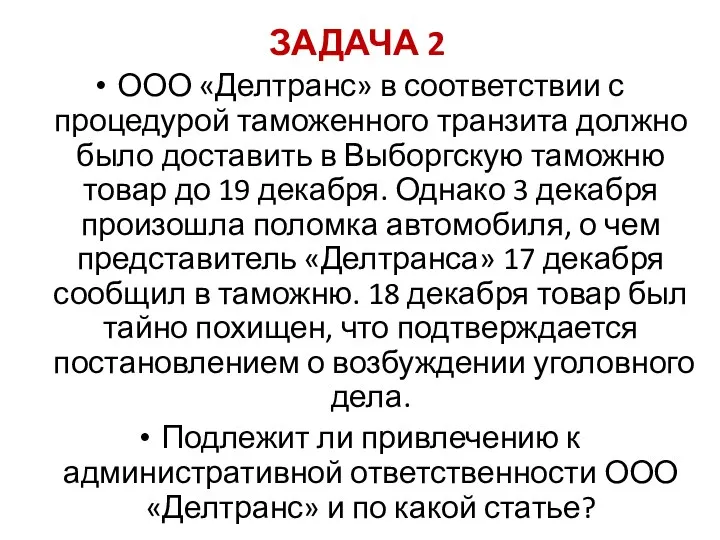 ЗАДАЧА 2

• ООО «Делтранс» в соответствии с процедурой таможенного транзита должно было доставить в Выборгскую таможню товар до 19 декабря. Однако 3 декабря произошла поломка автомобиля, о чем представитель «Делтранса» 17 декабря сообщил в таможню. 18 декабря товар был тайно похищен, что подтверждается постановлением о возбуждении уголовного дела.

• Подлежит ли привлечению к административной ответственности ООО «Делтранс» и по какой статье?